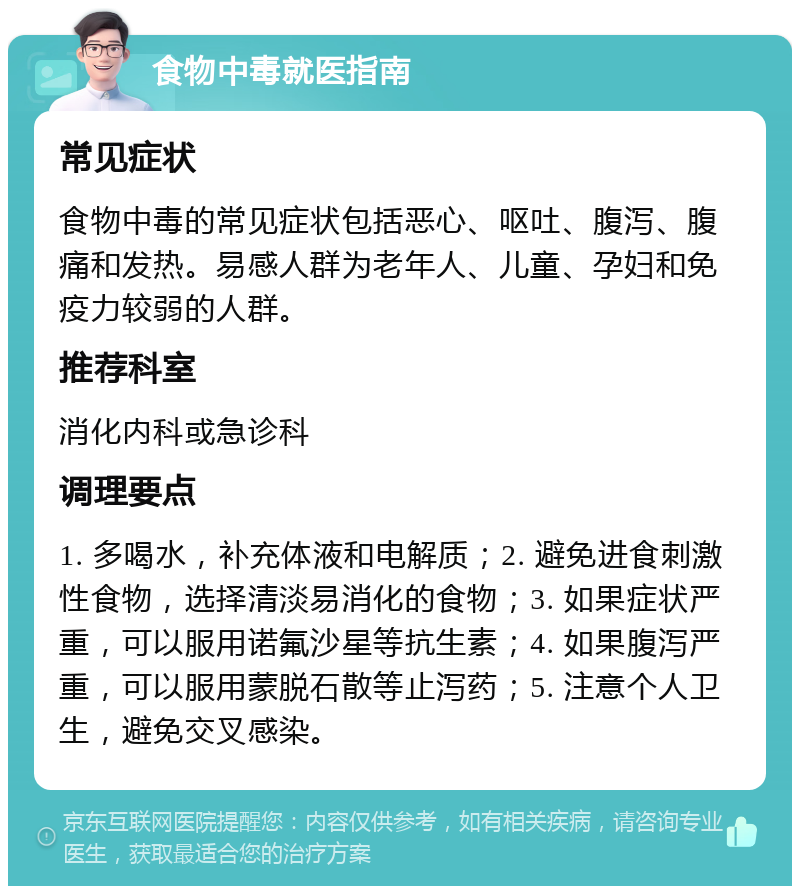 食物中毒就医指南

常见症状

食物中毒的常见症状包括恶心、呕吐、腹泻、腹痛和发热。易感人群为老年人、儿童、孕妇和免疫力较弱的人群。

推荐科室

消化内科或急诊科

调理要点

1. 多喝水，补充体液和电解质；2. 避免进食刺激性食物，选择清淡易消化的食物；3. 如果症状严重，可以服用诺氟沙星等抗生素；4. 如果腹泻严重，可以服用蒙脱石散等止泻药；5. 注意个人卫生，避免交叉感染。

京东互联网医院提醒您：内容仅供参考，如有相关疾病，请咨询专业医生，获取最适合您的治疗方案